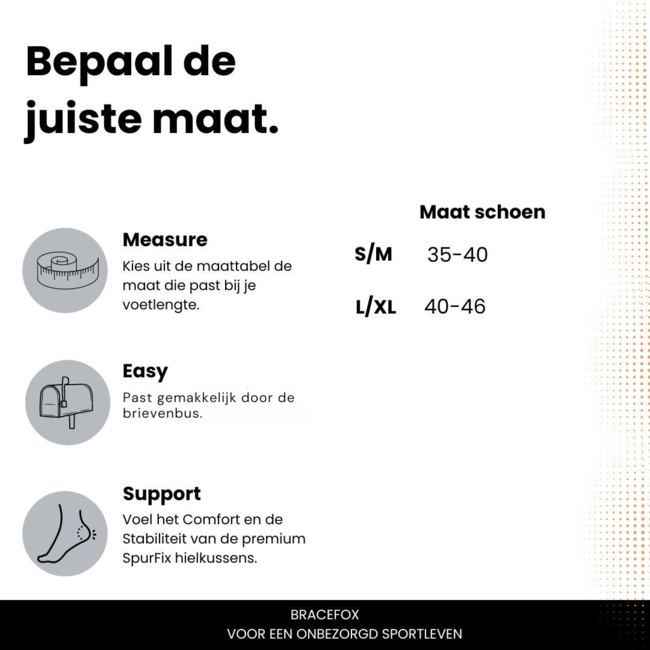 Bepaal de juiste maat.

Measure
Kies uit de maattabel de maat die past bij je voetlengte.

Easy
Past gemakkelijk door de brievenbus.

Support
Voel het Comfort en de Stabiliteit van de premium SpurFix hielkussens.

| | Maat schoen |
|---|---|
| S/M | 35-40 |
| L/XL | 40-46 |

BRACEFOX
VOOR EEN ONBEZORGD SPORTLEVEN